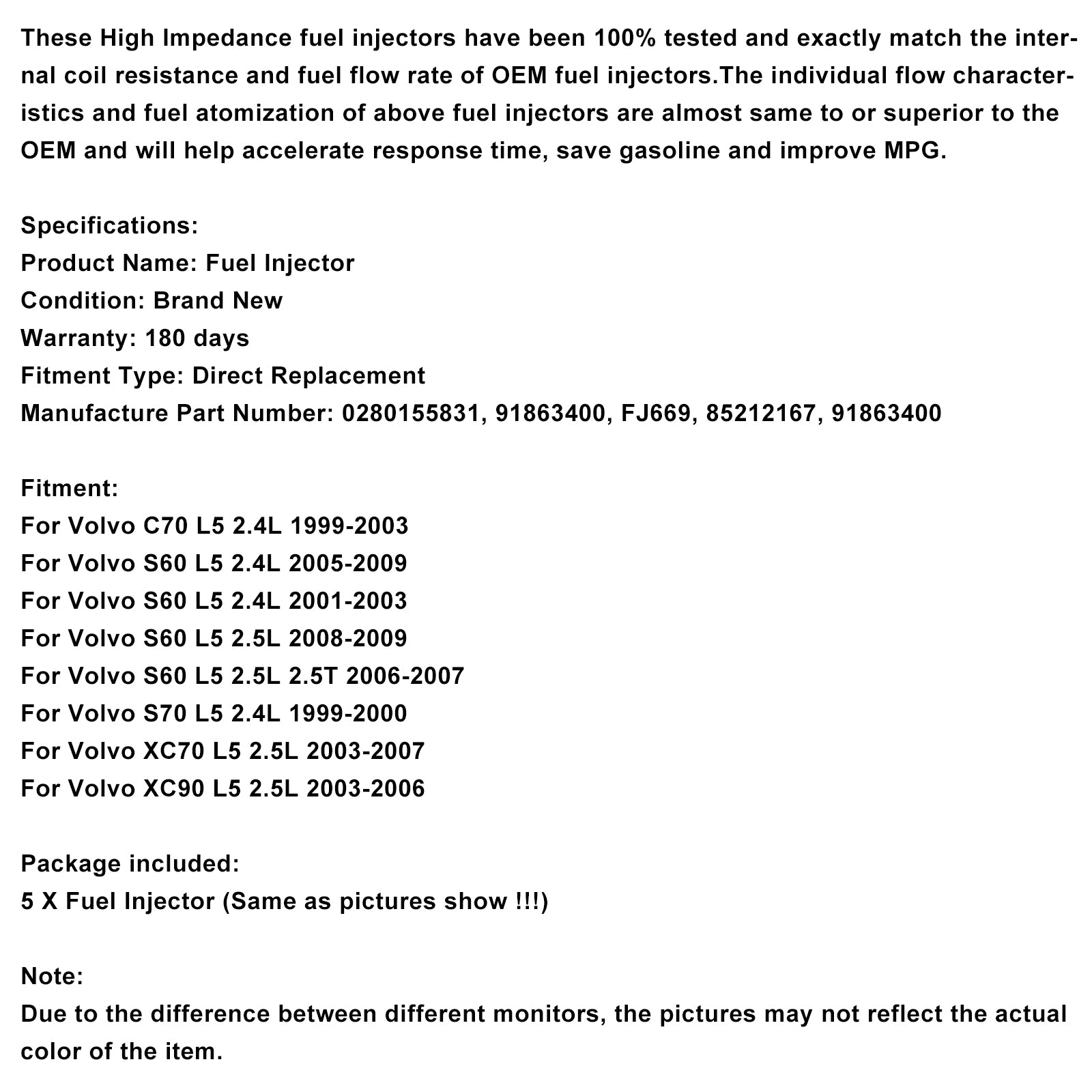 These High Impedance fuel injectors have been 100% tested and exactly match the internal coil resistance and fuel flow rate of OEM fuel injectors.The individual flow characteristics and fuel atomization of above fuel injectors are almost same to or superior to the OEM and will help accelerate response time, save gasoline and improve MPG.

Specifications:
Product Name: Fuel Injector
Condition: Brand New
Warranty: 180 days
Fitment Type: Direct Replacement
Manufacture Part Number: 0280155831, 91863400, FJ669, 85212167, 91863400

Fitment:
For Volvo C70 L5 2.4L 1999-2003
For Volvo S60 L5 2.4L 2005-2009
For Volvo S60 L5 2.4L 2001-2003
For Volvo S60 L5 2.5L 2008-2009
For Volvo S60 L5 2.5L 2.5T 2006-2007
For Volvo S70 L5 2.4L 1999-2000
For Volvo XC70 L5 2.5L 2003-2007
For Volvo XC90 L5 2.5L 2003-2006

Package included:
5 X Fuel Injector (Same as pictures show !!!)

Note:
Due to the difference between different monitors, the pictures may not reflect the actual color of the item.